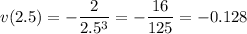 $v(2.5) = -\frac{2}{2.5^3} = -\frac{16}{125} = -0.128$